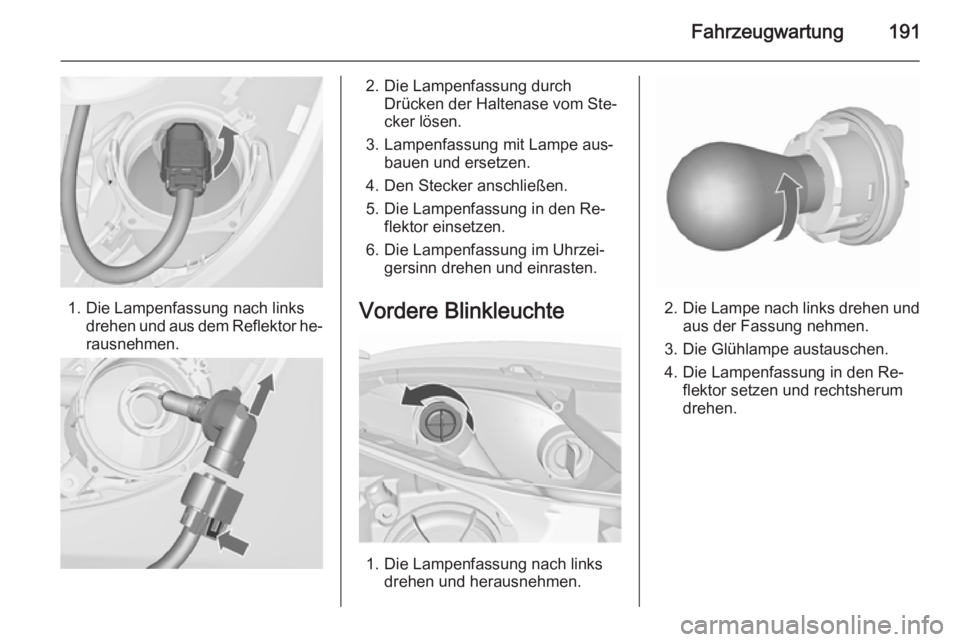 Fahrzeugwartung 191

1. Die Lampenfassung nach links drehen und aus dem Reflektor herausnehmen.

2. Die Lampenfassung durch Drücken der Haltenase vom Stecker lösen.

3. Lampenfassung mit Lampe ausbauen und ersetzen.

4. Den Stecker anschließen.

5. Die Lampenfassung in den Reflektor einsetzen.

6. Die Lampenfassung im Uhrzeigersinn drehen und einrasten.

Vordere Blinkleuchte

1. Die Lampenfassung nach links drehen und herausnehmen.

2. Die Lampe nach links drehen und aus der Fassung nehmen.

3. Die Glühlampe austauschen.

4. Die Lampenfassung in den Reflektor setzen und rechtsherum drehen.

carmanualsonline.info